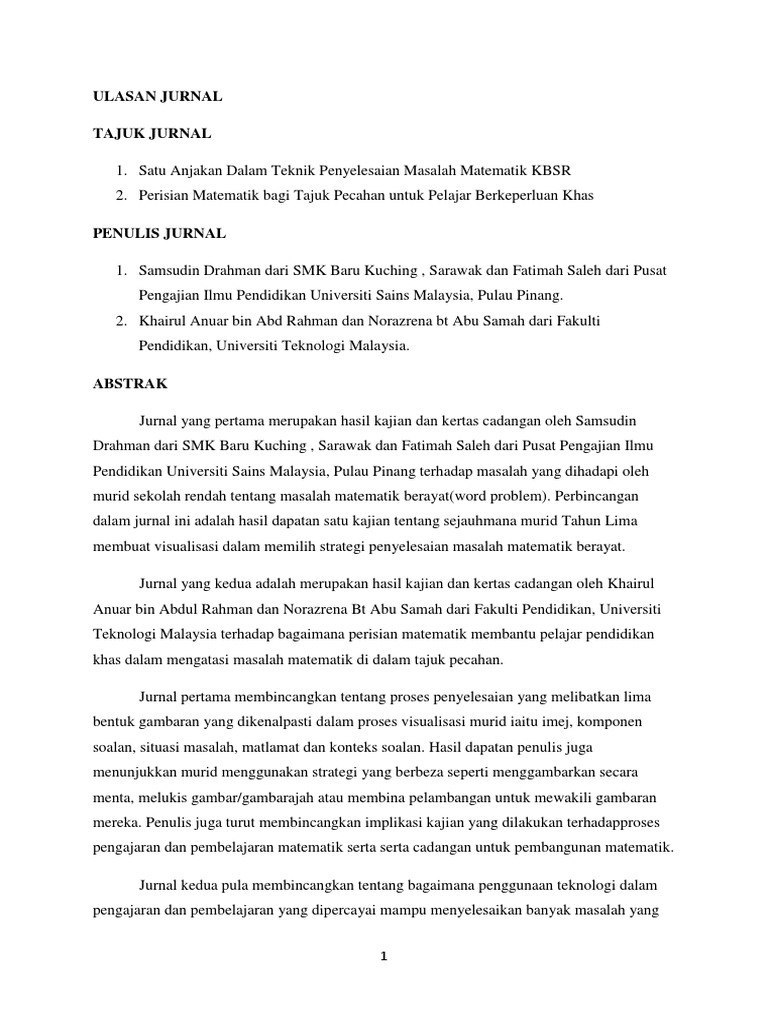 ULASAN JURNAL

TAJUK JURNAL

1. Satu Anjakan Dalam Teknik Penyelesaian Masalah Matematik KBSR
2. Perisian Matematik bagi Tajuk Pecahan untuk Pelajar Berkeperluan Khas

PENULIS JURNAL

1. Samsudin Drahman dari SMK Baru Kuching , Sarawak dan Fatimah Saleh dari Pusat Pengajian Ilmu Pendidikan Universiti Sains Malaysia, Pulau Pinang.
2. Khairul Anuar bin Abd Rahman dan Norazrena bt Abu Samah dari Fakulti Pendidikan, Universiti Teknologi Malaysia.

ABSTRAK

Jurnal yang pertama merupakan hasil kajian dan kertas cadangan oleh Samsudin Drahman dari SMK Baru Kuching , Sarawak dan Fatimah Saleh dari Pusat Pengajian Ilmu Pendidikan Universiti Sains Malaysia, Pulau Pinang terhadap masalah yang dihadapi oleh murid sekolah rendah tentang masalah matematik berayat(word problem). Perbincangan dalam jurnal ini adalah hasil dapatan satu kajian tentang sejauhmana murid Tahun Lima membuat visualisasi dalam memilih strategi penyelesaian masalah matematik berayat.

Jurnal yang kedua adalah merupakan hasil kajian dan kertas cadangan oleh Khairul Anuar bin Abdul Rahman dan Norazrena Bt Abu Samah dari Fakulti Pendidikan, Universiti Teknologi Malaysia terhadap bagaimana perisian matematik membantu pelajar pendidikan khas dalam mengatasi masalah matematik di dalam tajuk pecahan.

Jurnal pertama membincangkan tentang proses penyelesaian yang melibatkan lima bentuk gambaran yang dikenalpasti dalam proses visualisasi murid iaitu imej, komponen soalan, situasi masalah, matlamat dan konteks soalan. Hasil dapatan penulis juga menunjukkan murid menggunakan strategi yang berbeza seperti menggambarkan secara menta, melukis gambar/gambarajah atau membina pelambangan untuk mewakili gambaran mereka. Penulis juga turut membincangkan implikasi kajian yang dilakukan terhadapproses pengajaran dan pembelajaran matematik serta serta cadangan untuk pembangunan matematik.

Jurnal kedua pula membincangkan tentang bagaimana penggunaan teknologi dalam pengajaran dan pembelajaran yang dipercayai mampu menyelesaikan banyak masalah yang

1